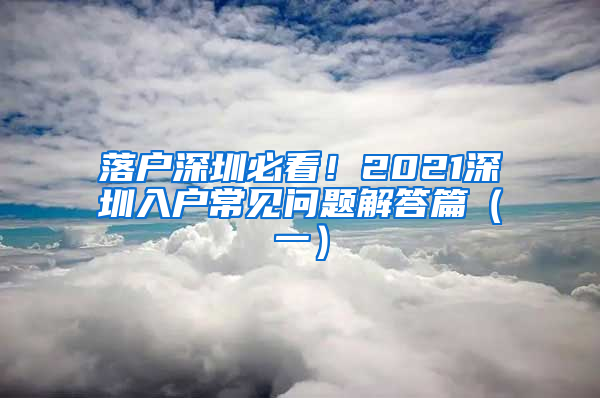 落户深圳必看！2021深圳入户常见问题解答篇（一）